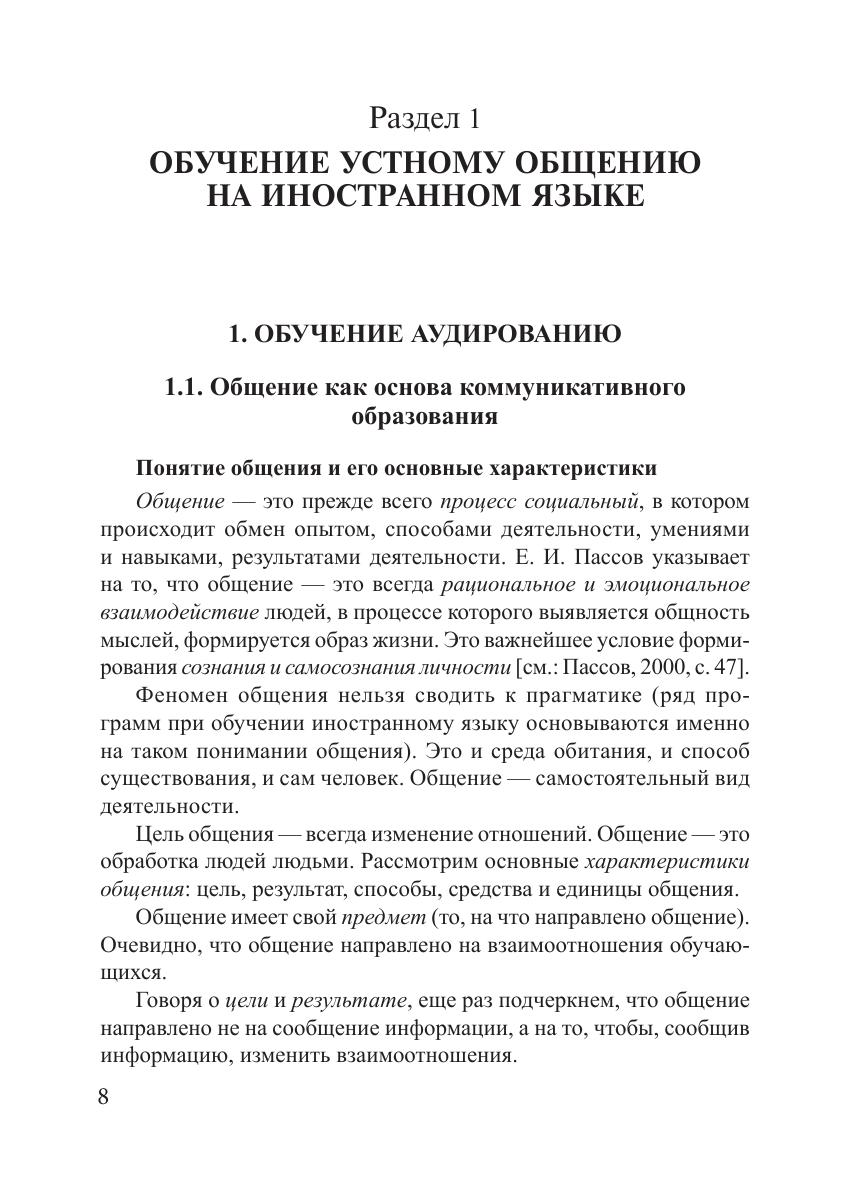 Раздел 1

ОБУЧЕНИЕ УСТНОМУ ОБЩЕНИЮ НА ИНОСТРАННОМ ЯЗЫКЕ

1. ОБУЧЕНИЕ АУДИРОВАНИЮ

1.1. Общение как основа коммуникативного образования

Понятие общения и его основные характеристики

Общение — это прежде всего процесс социальный, в котором происходит обмен опытом, способами деятельности, умениями и навыками, результатами деятельности. Е. И. Пассов указывает на то, что общение — это всегда рациональное и эмоциональное взаимодействие людей, в процессе которого выявляется общность мыслей, формируется образ жизни. Это важнейшее условие формирования сознания и самосознания личности [см.: Пассов, 2000, с. 47].

Феномен общения нельзя сводить к прагматике (ряд программ при обучении иностранному языку основываются именно на таком понимании общения). Это и среда обитания, и способ существования, и сам человек. Общение — самостоятельный вид деятельности.

Цель общения — всегда изменение отношений. Общение — это обработка людей людьми. Рассмотрим основные характеристики общения: цель, результат, способы, средства и единицы общения.

Общение имеет свой предмет (то, на что направлено общение). Очевидно, что общение направлено на взаимоотношения обучающихся.

Говоря о цели и результате, еще раз подчеркнем, что общение направлено не на сообщение информации, а на то, чтобы, сообщив информацию, изменить взаимоотношения.

8